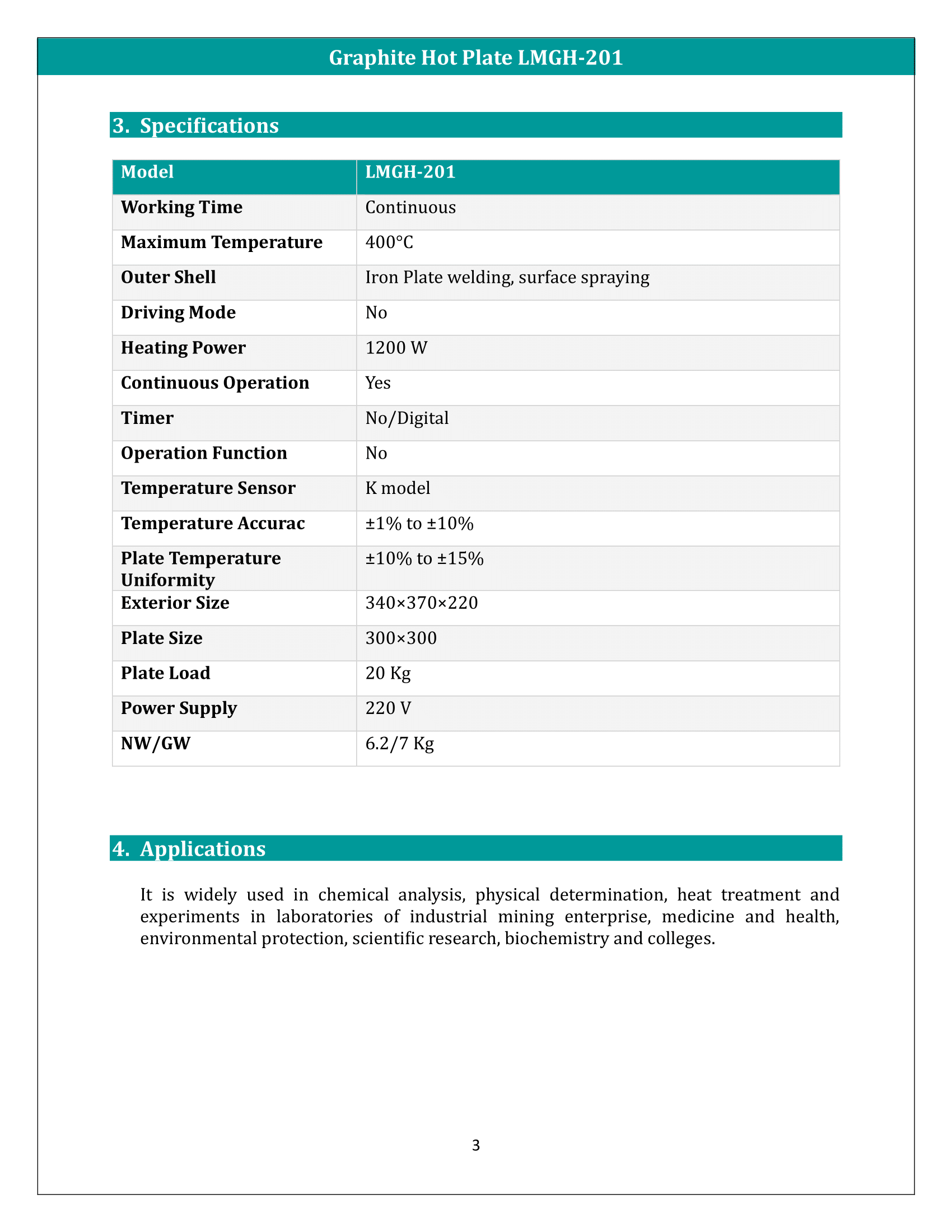 Graphite Hot Plate LMGH-201

3. Specifications

| Model | LMGH-201 |
|---|---|
| Working Time | Continuous |
| Maximum Temperature | 400°C |
| Outer Shell | Iron Plate welding, surface spraying |
| Driving Mode | No |
| Heating Power | 1200 W |
| Continuous Operation | Yes |
| Timer | No/Digital |
| Operation Function | No |
| Temperature Sensor | K model |
| Temperature Accurac | ±1% to ±10% |
| Plate Temperature Uniformity | ±10% to ±15% |
| Exterior Size | 340×370×220 |
| Plate Size | 300×300 |
| Plate Load | 20 Kg |
| Power Supply | 220 V |
| NW/GW | 6.2/7 Kg |

4. Applications

It is widely used in chemical analysis, physical determination, heat treatment and experiments in laboratories of industrial mining enterprise, medicine and health, environmental protection, scientific research, biochemistry and colleges.

3